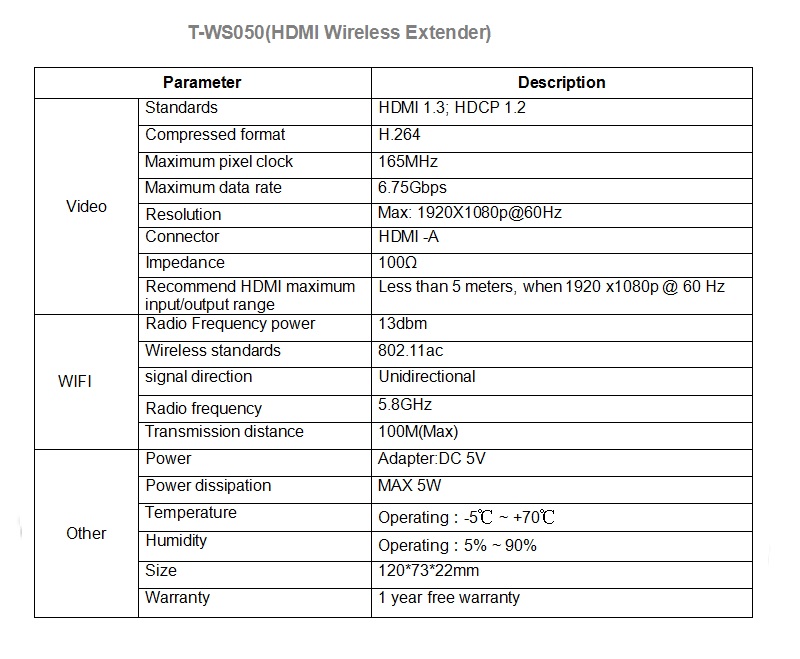 T-WS050(HDMI Wireless Extender)

| Parameter | | Description |
|---|---|---|
| Video | Standards | HDMI 1.3; HDCP 1.2 |
| | Compressed format | H.264 |
| | Maximum pixel clock | 165MHz |
| | Maximum data rate | 6.75Gbps |
| | Resolution | Max: 1920X1080p@60Hz |
| | Connector | HDMI -A |
| | Impedance | 100Ω |
| | Recommend HDMI maximum input/output range | Less than 5 meters, when 1920 x1080p @ 60 Hz |
| WIFI | Radio Frequency power | 13dbm |
| | Wireless standards | 802.11ac |
| | signal direction | Unidirectional |
| | Radio frequency | 5.8GHz |
| | Transmission distance | 100M(Max) |
| Other | Power | Adapter:DC 5V |
| | Power dissipation | MAX 5W |
| | Temperature | Operating : -5℃ ~ +70℃ |
| | Humidity | Operating : 5% ~ 90% |
| | Size | 120*73*22mm |
| | Warranty | 1 year free warranty |